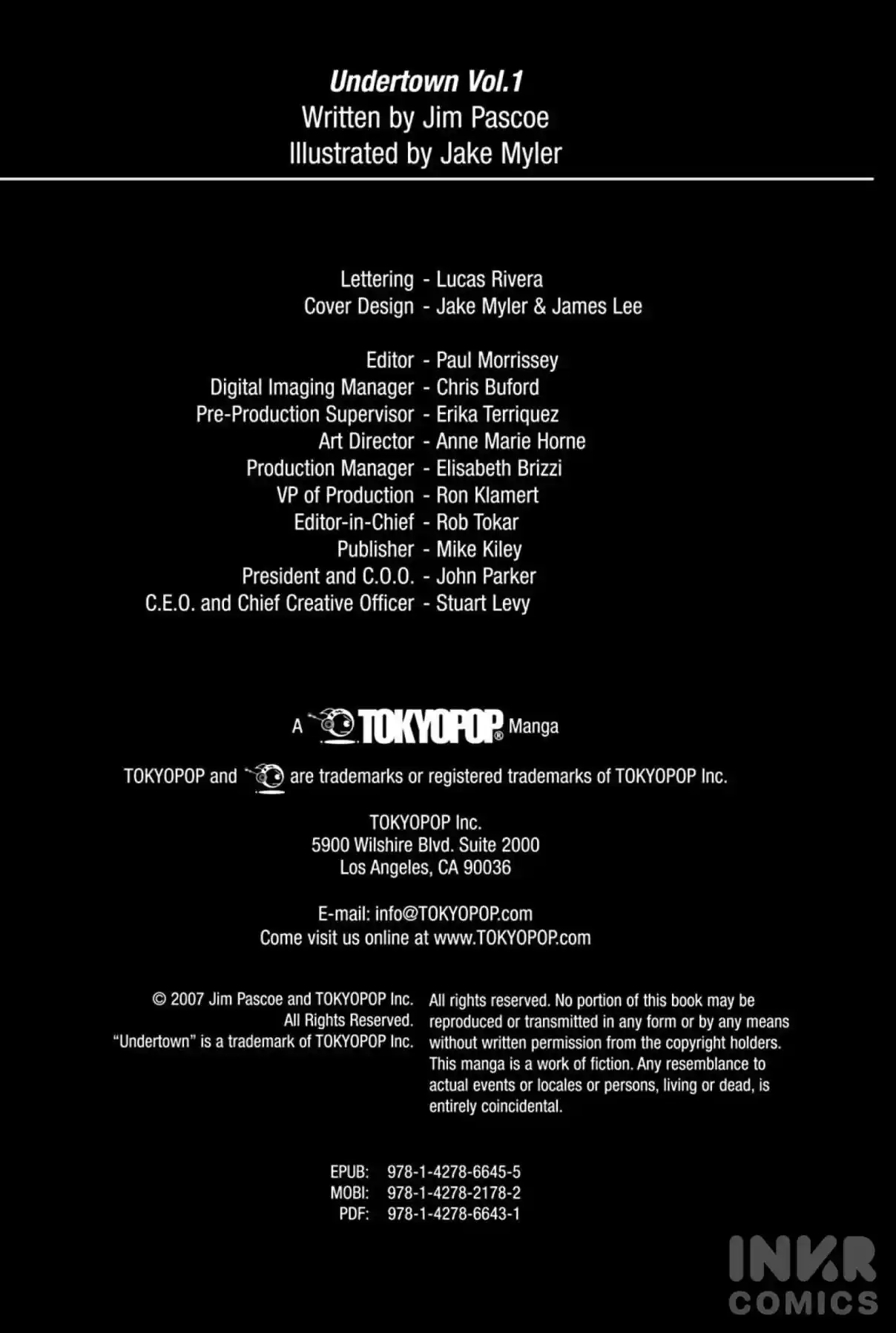 Undertown Vol.1
Written by Jim Pascoe
Illustrated by Jake Myler

Lettering - Lucas Rivera
Cover Design - Jake Myler & James Lee

Editor - Paul Morrissey
Digital Imaging Manager - Chris Buford
Pre-Production Supervisor - Erika Terriquez
Art Director - Anne Marie Horne
Production Manager - Elisabeth Brizzi
VP of Production - Ron Klamert
Editor-in-Chief - Rob Tokar
Publisher - Mike Kiley
President and C.O.O. - John Parker
C.E.O. and Chief Creative Officer - Stuart Levy

A TOKYOPOP® Manga

TOKYOPOP and are trademarks or registered trademarks of TOKYOPOP Inc.

TOKYOPOP Inc.
5900 Wilshire Blvd. Suite 2000
Los Angeles, CA 90036

E-mail: info@TOKYOPOP.com
Come visit us online at www.TOKYOPOP.com

© 2007 Jim Pascoe and TOKYOPOP Inc.
All Rights Reserved.
"Undertown" is a trademark of TOKYOPOP Inc.

All rights reserved. No portion of this book may be reproduced or transmitted in any form or by any means without written permission from the copyright holders. This manga is a work of fiction. Any resemblance to actual events or locales or persons, living or dead, is entirely coincidental.

EPUB: 978-1-4278-6645-5
MOBI: 978-1-4278-2178-2
PDF: 978-1-4278-6643-1

INKR
COMICS